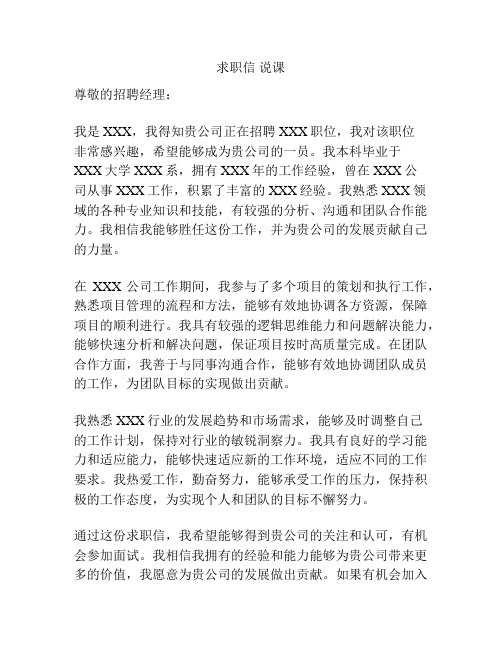 求职信 说课

尊敬的招聘经理：

我是 XXX，我得知贵公司正在招聘 XXX 职位，我对该职位非常感兴趣，希望能够成为贵公司的一员。我本科毕业于 XXX 大学 XXX 系，拥有 XXX 年的工作经验，曾在 XXX 公司从事 XXX 工作，积累了丰富的 XXX 经验。我熟悉 XXX 领域的各种专业知识和技能，有较强的分析、沟通和团队合作能力。我相信我能够胜任这份工作，并为贵公司的发展贡献自己的力量。

在 XXX 公司工作期间，我参与了多个项目的策划和执行工作，熟悉项目管理的流程和方法，能够有效地协调各方资源，保障项目的顺利进行。我具有较强的逻辑思维能力和问题解决能力，能够快速分析和解决问题，保证项目按时高质量完成。在团队合作方面，我善于与同事沟通合作，能够有效地协调团队成员的工作，为团队目标的实现做出贡献。

我熟悉 XXX 行业的发展趋势和市场需求，能够及时调整自己的工作计划，保持对行业的敏锐洞察力。我具有良好的学习能力和适应能力，能够快速适应新的工作环境，适应不同的工作要求。我热爱工作，勤奋努力，能够承受工作的压力，保持积极的工作态度，为实现个人和团队的目标不懈努力。

通过这份求职信，我希望能够得到贵公司的关注和认可，有机会参加面试。我相信我拥有的经验和能力能够为贵公司带来更多的价值，我愿意为贵公司的发展做出贡献。如果有机会加入